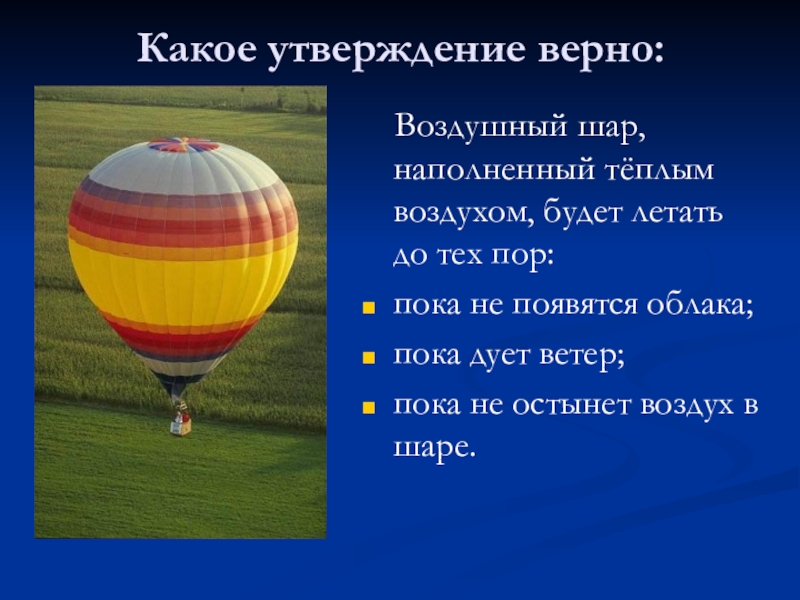 Какое утверждение верно:

Воздушный шар, наполненный тёплым воздухом, будет летать до тех пор:

- пока не появятся облака;
- пока дует ветер;
- пока не остынет воздух в шаре.